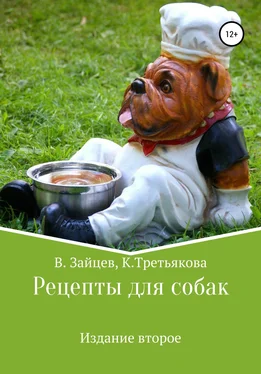 12+

В. Зайцев, К.Третьякова

Рецепты для собак

Издание второе